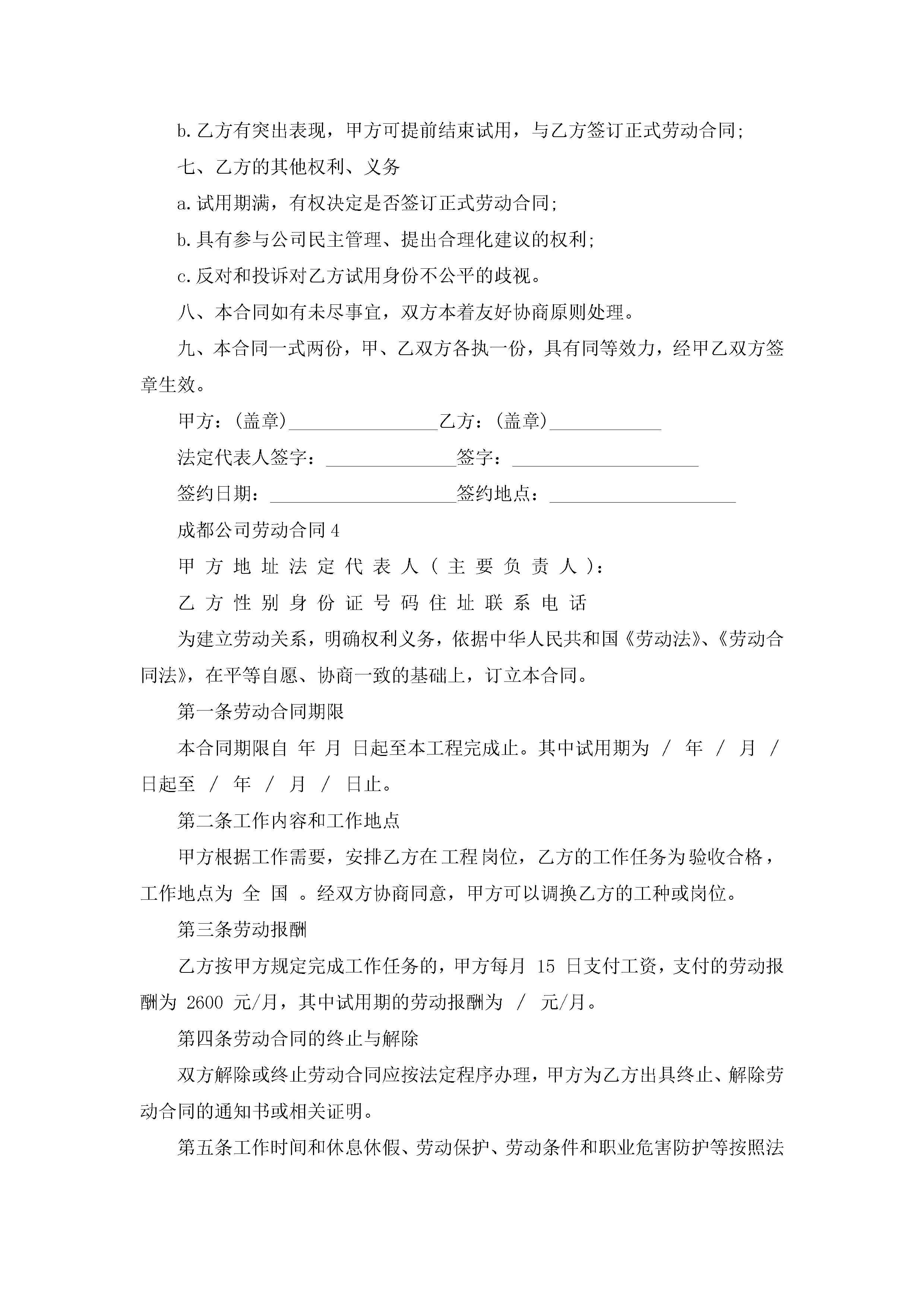 b.乙方有突出表现，甲方可提前结束试用，与乙方签订正式劳动合同;

七、乙方的其他权利、义务

a.试用期满，有权决定是否签订正式劳动合同;

b.具有参与公司民主管理、提出合理化建议的权利;

c.反对和投诉对乙方试用身份不公平的歧视。

八、本合同如有未尽事宜，双方本着友好协商原则处理。

九、本合同一式两份，甲、乙双方各执一份，具有同等效力，经甲乙双方签章生效。

甲方：(盖章)________________乙方：(盖章)____________

法定代表人签字：______________签字：____________________

签约日期：____________________签约地点：____________________

成都公司劳动合同4

甲方地址法定代表人(主要负责人)：

乙方性别身份证号码住址联系电话

为建立劳动关系，明确权利义务，依据中华人民共和国《劳动法》、《劳动合同法》，在平等自愿、协商一致的基础上，订立本合同。

第一条劳动合同期限

本合同期限自 年 月 日起至本工程完成止。其中试用期为 / 年 / 月 / 日起至 / 年 / 月 / 日止。

第二条工作内容和工作地点

甲方根据工作需要，安排乙方在工程岗位，乙方的工作任务为验收合格，工作地点为 全 国 。经双方协商同意，甲方可以调换乙方的工种或岗位。

第三条劳动报酬

乙方按甲方规定完成工作任务的，甲方每月 15 日支付工资，支付的劳动报酬为 2600 元/月，其中试用期的劳动报酬为 / 元/月。

第四条劳动合同的终止与解除

双方解除或终止劳动合同应按法定程序办理，甲方为乙方出具终止、解除劳动合同的通知书或相关证明。

第五条工作时间和休息休假、劳动保护、劳动条件和职业危害防护等按照法